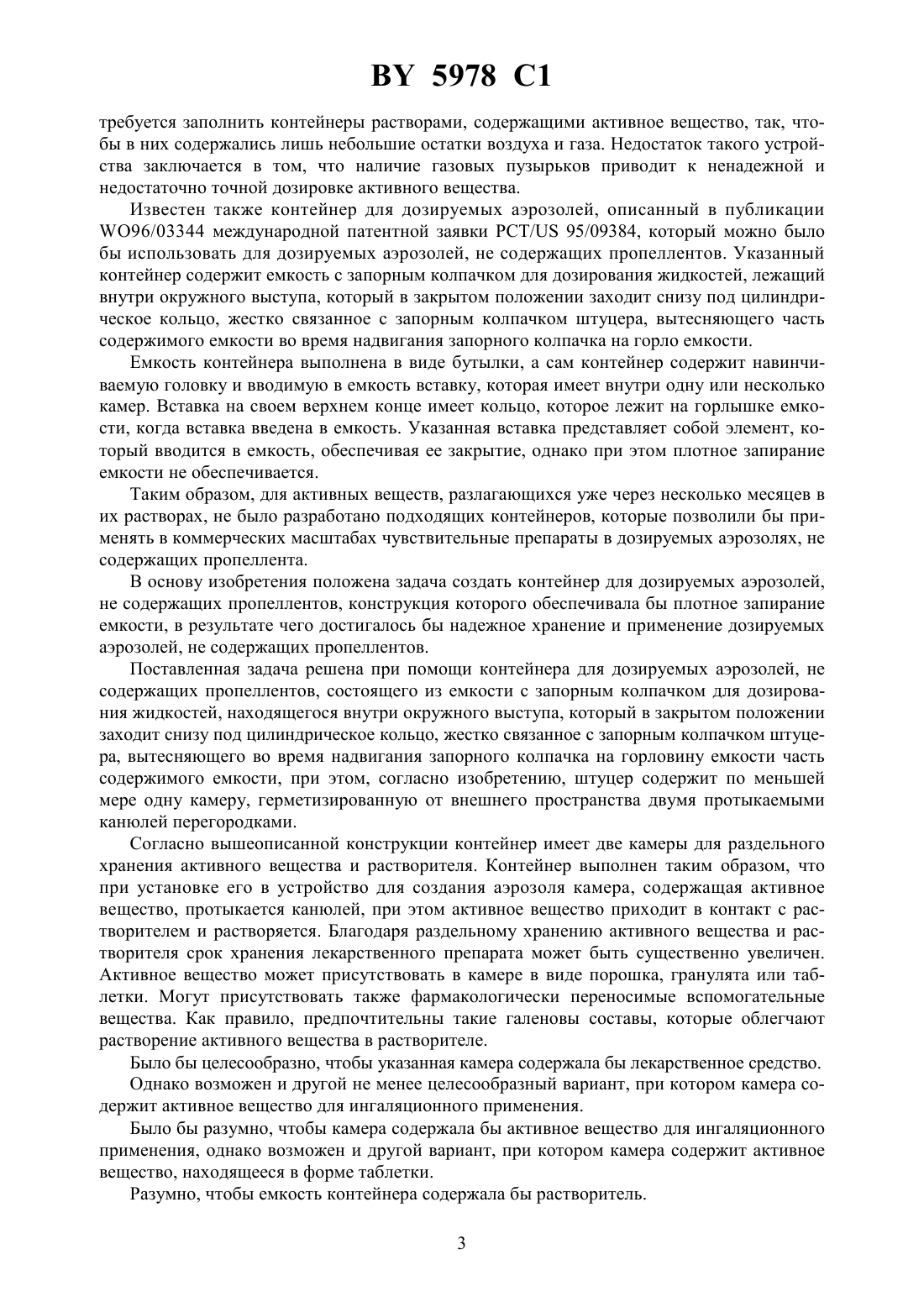 BY 5978 C1

требуется заполнить контейнеры растворами, содержащими активное вещество, так, чтобы в них содержались лишь небольшие остатки воздуха и газа. Недостаток такого устройства заключается в том, что наличие газовых пузырьков приводит к ненадежной и недостаточно точной дозировке активного вещества.

Известен также контейнер для дозируемых аэрозолей, описанный в публикации WO96/03344 международной патентной заявки PCT/US 95/09384, который можно было бы использовать для дозируемых аэрозолей, не содержащих пропеллентов. Указанный контейнер содержит емкость с запорным колпачком для дозирования жидкостей, лежащий внутри окружного выступа, который в закрытом положении заходит снизу под цилиндрическое кольцо, жестко связанное с запорным колпачком штуцера, вытесняющего часть содержимого емкости во время надвигания запорного колпачка на горло емкости.

Емкость контейнера выполнена в виде бутылки, а сам контейнер содержит навинчиваемую головку и вводимую в емкость вставку, которая имеет внутри одну или несколько камер. Вставка на своем верхнем конце имеет кольцо, которое лежит на горлышке емкости, когда вставка введена в емкость. Указанная вставка представляет собой элемент, который вводится в емкость, обеспечивая ее закрытие, однако при этом плотное запирание емкости не обеспечивается.

Таким образом, для активных веществ, разлагающихся уже через несколько месяцев в их растворах, не было разработано подходящих контейнеров, которые позволили бы применять в коммерческих масштабах чувствительные препараты в дозируемых аэрозолях, не содержащих пропеллента.

В основу изобретения положена задача создать контейнер для дозируемых аэрозолей, не содержащих пропеллентов, конструкция которого обеспечивала бы плотное запирание емкости, в результате чего достигалось бы надежное хранение и применение дозируемых аэрозолей, не содержащих пропеллентов.

Поставленная задача решена при помощи контейнера для дозируемых аэрозолей, не содержащих пропеллентов, состоящего из емкости с запорным колпачком для дозирования жидкостей, находящегося внутри окружного выступа, который в закрытом положении заходит снизу под цилиндрическое кольцо, жестко связанное с запорным колпачком штуцера, вытесняющего во время надвигания запорного колпачка на горловину емкости часть содержимого емкости, при этом, согласно изобретению, штуцер содержит по меньшей мере одну камеру, герметизированную от внешнего пространства двумя протыкаемыми канюлей перегородками.

Согласно вышеописанной конструкции контейнер имеет две камеры для раздельного хранения активного вещества и растворителя. Контейнер выполнен таким образом, что при установке его в устройство для создания аэрозоля камера, содержащая активное вещество, протыкается канюлей, при этом активное вещество приходит в контакт с растворителем и растворяется. Благодаря раздельному хранению активного вещества и растворителя срок хранения лекарственного препарата может быть существенно увеличен. Активное вещество может присутствовать в камере в виде порошка, гранулята или таблетки. Могут присутствовать также фармакологически переносимые вспомогательные вещества. Как правило, предпочтительны такие галеновы составы, которые облегчают растворение активного вещества в растворителе.

Было бы целесообразно, чтобы указанная камера содержала бы лекарственное средство.

Однако возможен и другой не менее целесообразный вариант, при котором камера содержит активное вещество для ингаляционного применения.

Было бы разумно, чтобы камера содержала бы активное вещество для ингаляционного применения, однако возможен и другой вариант, при котором камера содержит активное вещество, находящееся в форме таблетки.

Разумно, чтобы емкость контейнера содержала бы растворитель.

3